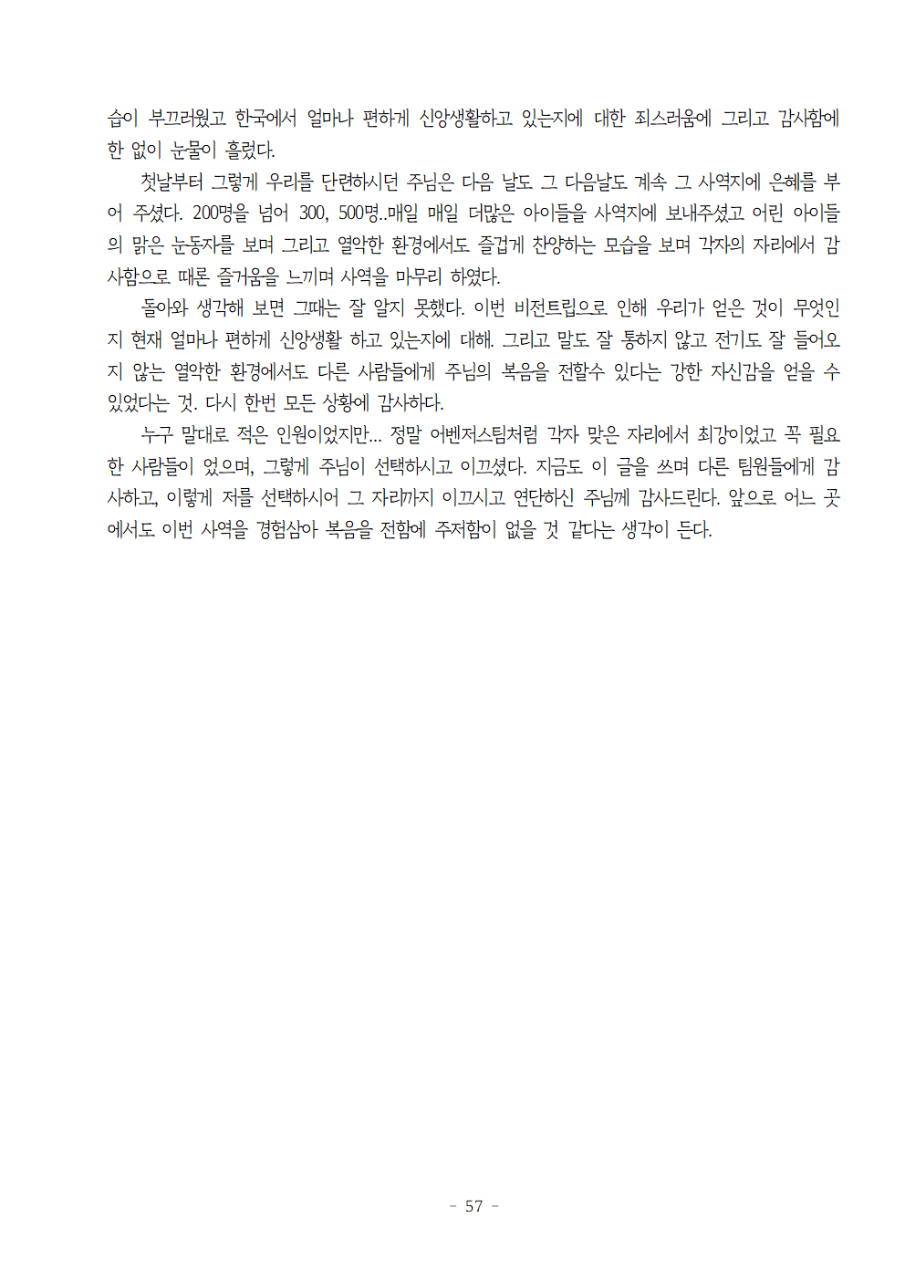 습이 부끄러웠고 한국에서 얼마나 편하게 신앙생활하고 있는지에 대한 죄스러움에 그리고 감사함에 한 없이 눈물이 흘렀다.

첫날부터 그렇게 우리를 단련하시던 주님은 다음 날도 그 다음날도 계속 그 사역지에 은혜를 부어 주셨다. 200명을 넘어 300, 500명..매일 매일 더많은 아이들을 사역지에 보내주셨고 어린 아이들의 맑은 눈동자를 보며 그리고 열악한 환경에서도 즐겁게 찬양하는 모습을 보며 각자의 자리에서 감사함으로 때론 즐거움을 느끼며 사역을 마무리 하였다.

돌아와 생각해 보면 그때는 잘 알지 못했다. 이번 비전트립으로 인해 우리가 얻은 것이 무엇인지 현재 얼마나 편하게 신앙생활 하고 있는지에 대해. 그리고 말도 잘 통하지 않고 전기도 잘 들어오지 않는 열악한 환경에서도 다른 사람들에게 주님의 복음을 전할수 있다는 강한 자신감을 얻을 수 있었다는 것. 다시 한번 모든 상황에 감사하다.

누구 말대로 적은 인원이었지만... 정말 어벤저스팀처럼 각자 맞은 자리에서 최강이었고 꼭 필요한 사람들이 었으며, 그렇게 주님이 선택하시고 이끄셨다. 지금도 이 글을 쓰며 다른 팀원들에게 감사하고, 이렇게 저를 선택하시어 그 자리까지 이끄시고 연단하신 주님께 감사드린다. 앞으로 어느 곳에서도 이번 사역을 경험삼아 복음을 전함에 주저함이 없을 것 같다는 생각이 든다.

- 57 -